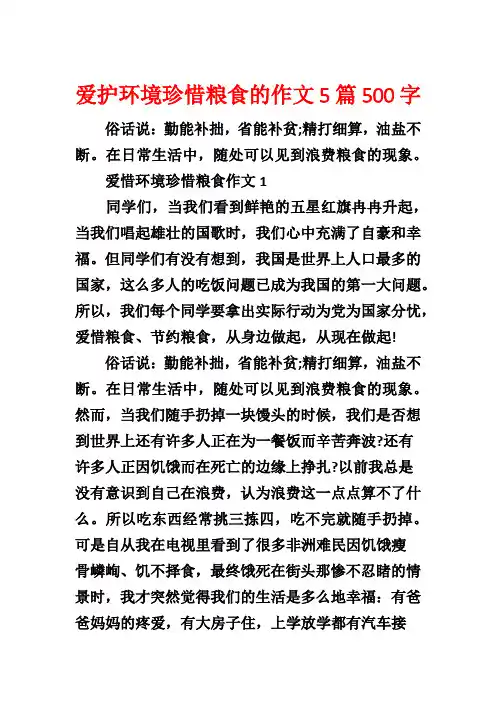 爱护环境珍惜粮食的作文5篇500字

俗话说：勤能补拙，省能补贫;精打细算，油盐不断。在日常生活中，随处可以见到浪费粮食的现象。

爱惜环境珍惜粮食作文1

同学们，当我们看到鲜艳的五星红旗冉冉升起，当我们唱起雄壮的国歌时，我们心中充满了自豪和幸福。但同学们有没有想到，我国是世界上人口最多的国家，这么多人的吃饭问题已成为我国的第一大问题。所以，我们每个同学要拿出实际行动为党为国家分忧，爱惜粮食、节约粮食，从身边做起，从现在做起!

俗话说：勤能补拙，省能补贫;精打细算，油盐不断。在日常生活中，随处可以见到浪费粮食的现象。然而，当我们随手扔掉一块馒头的时候，我们是否想到世界上还有许多人正在为一餐饭而辛苦奔波?还有许多人正因饥饿而在死亡的边缘上挣扎?以前我总是没有意识到自己在浪费，认为浪费这一点点算不了什么。所以吃东西经常挑三拣四，吃不完就随手扔掉。可是自从我在电视里看到了很多非洲难民因饥饿瘦骨嶙峋、饥不择食，最终饿死在街头那惨不忍睹的情景时，我才突然觉得我们的生活是多么地幸福：有爸爸妈妈的疼爱，有大房子住，上学放学都有汽车接